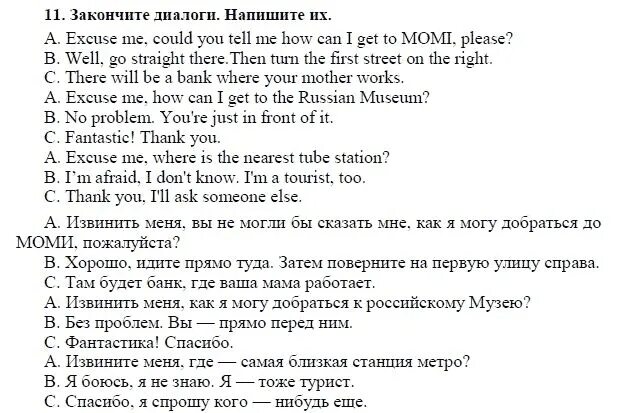 11. Закончите диалоги. Напишите их.

A. Excuse me, could you tell me how can I get to MOMI, please?
B. Well, go straight there.Then turn the first street on the right.
C. There will be a bank where your mother works.
A. Excuse me, how can I get to the Russian Museum?
B. No problem. You're just in front of it.
C. Fantastic! Thank you.
A. Excuse me, where is the nearest tube station?
B. I'm afraid, I don't know. I'm a tourist, too.
C. Thank you, I'll ask someone else.

А. Извинить меня, вы не могли бы сказать мне, как я могу добраться до МОМИ, пожалуйста?
В. Хорошо, идите прямо туда. Затем поверните на первую улицу справа.
С. Там будет банк, где ваша мама работает.
А. Извинить меня, как я могу добраться к российскому Музею?
В. Без проблем. Вы — прямо перед ним.
С. Фантастика! Спасибо.
А. Извините меня, где — самая близкая станция метро?
В. Я боюсь, я не знаю. Я — тоже турист.
С. Спасибо, я спрошу кого — нибудь еще.